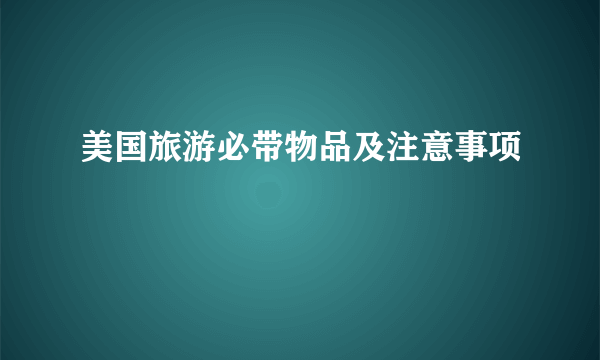 美国旅游必带物品及注意事项